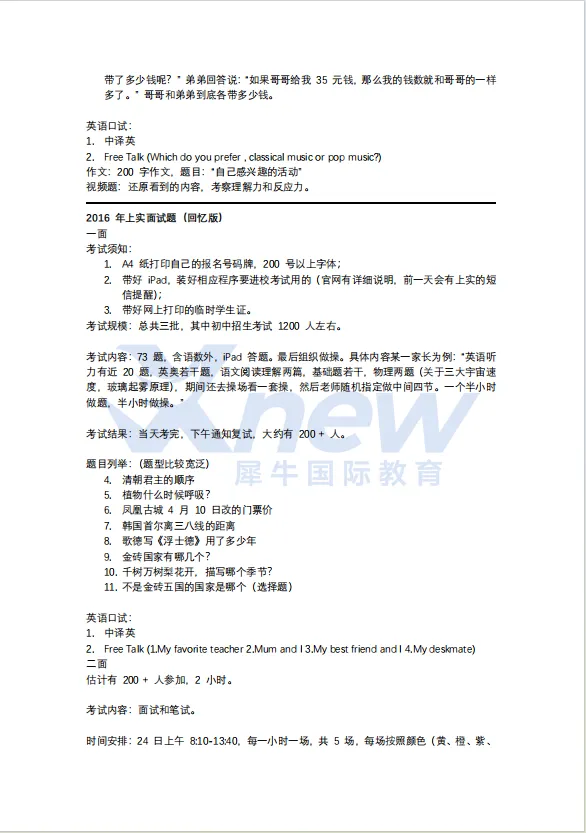 带了多少钱呢？”弟弟回答说：“如果哥哥给我35元钱，那么我的钱数就和哥哥的一样多了。”哥哥和弟弟到底各带多少钱。

英语口试：
1. 中译英
2. Free Talk (Which do you prefer , classical music or pop music?)
作文：200字作文，题目：“自己感兴趣的活动”
视频题：还原看到的内容，考察理解力和反应力。

2016年上实面试题（回忆版）
一面
考试须知：
1. A4纸打印自己的报名号码牌，200号以上字体；
2. 带好iPad，装好相应程序要进校考试用的（官网有详细说明，前一天会有上实的短信提醒）；
3. 带好网上打印的临时学生证。
考试规模：总共三批，其中初中招生考试1200人左右。

考试内容：73题，含语数外，iPad答题。最后组织做操。具体内容某一家长为例：“英语听力有近20题，英奥若干题，语文阅读理解两篇，基础题若干，物理两题（关于三大宇宙速度，玻璃起雾原理），期间还去操场看一套操，然后老师随机指定做中间四节。一个半小时做题，半小时做操。”

考试结果：当天考完，下午通知复试，大约有200+人。

题目列举：（题型比较宽泛）
4. 清朝君主的顺序
5. 植物什么时候呼吸？
6. 凤凰古城4月10日改的门票价
7. 韩国首尔离三八线的距离
8. 歌德写《浮士德》用了多少年
9. 金砖国家有哪几个？
10. 千树万树梨花开，描写哪个季节？
11. 不是金砖五国的国家是哪个（选择题）

英语口试：
1. 中译英
2. Free Talk (1.My favorite teacher 2.Mum and I 3.My best friend and I 4.My deskmate)
二面
估计有200+人参加，2小时。

考试内容：面试和笔试。

时间安排：24日上午8:10-13:40，每一小时一场，共5场，每场按照颜色（黄、橙、紫、

Xnew 犀牛国际教育